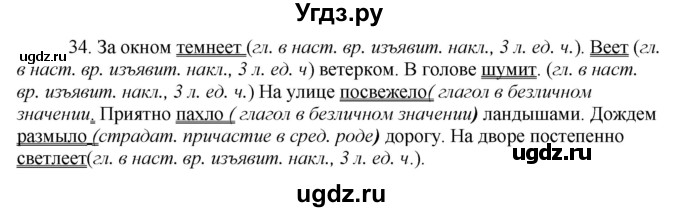 Угдз.ру

ugdz.ru

34. За окном темнеет (гл. в наст. вр. изъявит. накл., 3 л. ед. ч.). Веет (гл. в наст. вр. изъявит. накл., 3 л. ед. ч) ветерком. В голове шумит. (гл. в наст. вр. изъявит. накл., 3 л. ед. ч.) На улице посвежело( глагол в безличном значении, Приятно пахло ( глагол в безличном значении) ландышами. Дождем размыло (страдат. причастие в сред. роде) дорогу. На дворе постепенно светлеет(гл. в наст. вр. изъявит. накл., 3 л. ед. ч.).

ugdz.ru

ugdz.ru